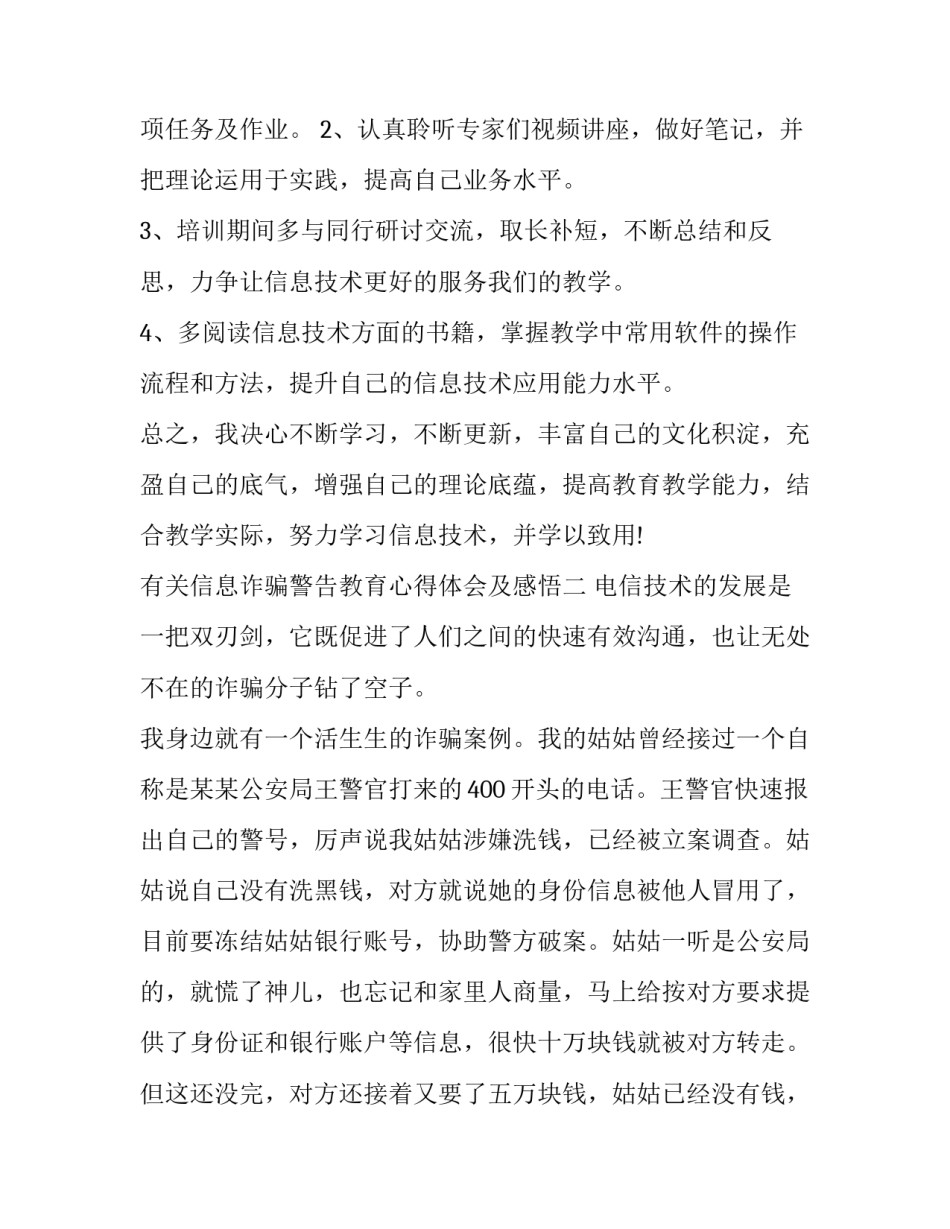 项任务及作业。 2、认真聆听专家们视频讲座，做好笔记，并把理论运用于实践，提高自己业务水平。

3、培训期间多与同行研讨交流，取长补短，不断总结和反思，力争让信息技术更好的服务我们的教学。

4、多阅读信息技术方面的书籍，掌握教学中常用软件的操作流程和方法，提升自己的信息技术应用能力水平。

总之，我决心不断学习，不断更新，丰富自己的文化积淀，充盈自己的底气，增强自己的理论底蕴，提高教育教学能力，结合教学实际，努力学习信息技术，并学以致用!

有关信息诈骗警告教育心得体会及感悟二 电信技术的发展是一把双刃剑，它既促进了人们之间的快速有效沟通，也让无处不在的诈骗分子钻了空子。

我身边就有一个活生生的诈骗案例。我的姑姑曾经接过一个自称是某某公安局王警官打来的400开头的电话。王警官快速报出自己的警号，厉声说我姑姑涉嫌洗钱，已经被立案调查。姑姑说自己没有洗黑钱，对方就说她的身份信息被他人冒用了，目前要冻结姑姑银行账号，协助警方破案。姑姑一听是公安局的，就慌了神儿，也忘记和家里人商量，马上给按对方要求提供了身份证和银行账户等信息，很快十万块钱就被对方转走。但这还没完，对方还接着又要了五万块钱，姑姑已经没有钱，